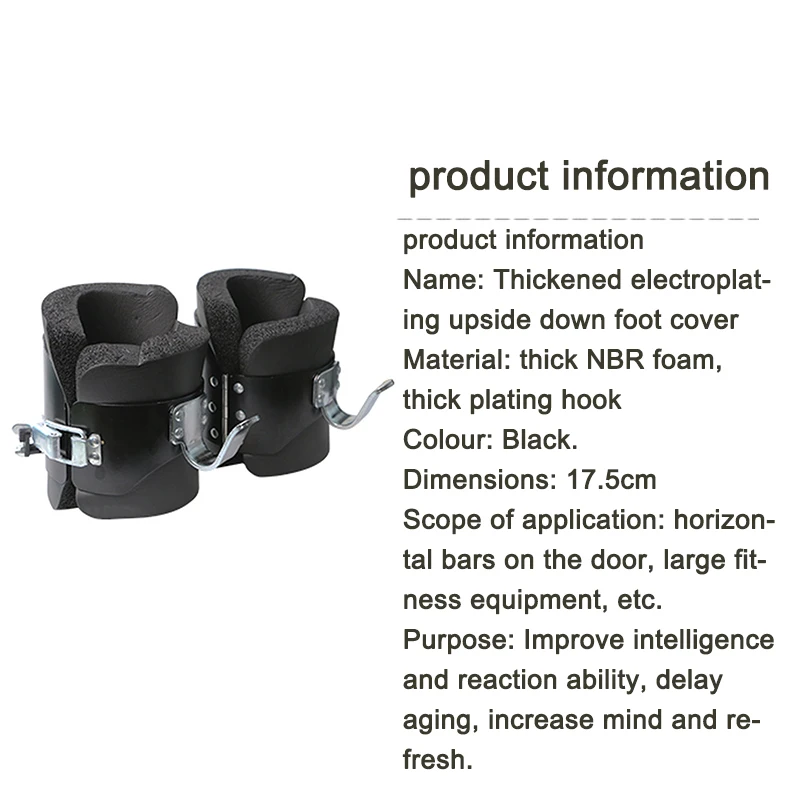 product information

product information
Name: Thickened electroplating upside down foot cover
Material: thick NBR foam, thick plating hook
Colour: Black.
Dimensions: 17.5cm
Scope of application: horizontal bars on the door, large fitness equipment, etc.
Purpose: Improve intelligence and reaction ability, delay aging, increase mind and refresh.